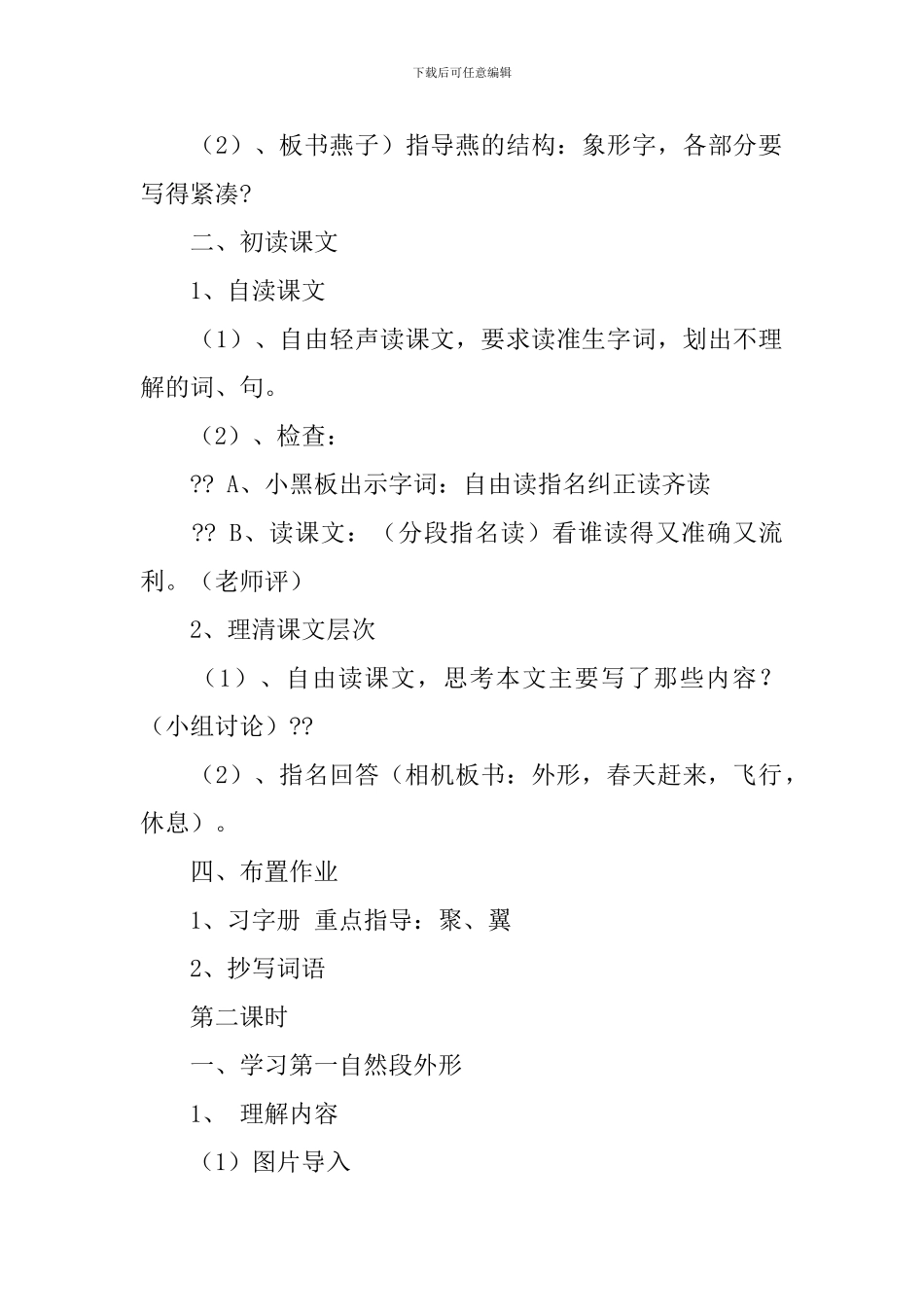 下载后可任意编辑

（2）、板书燕子）指导燕的结构：象形字，各部分要写得紧凑?

二、初读课文

1、自渎课文

（1）、自由轻声读课文，要求读准生字词，划出不理解的词、句。

（2）、检查：

?? A、小黑板出示字词：自由读指名纠正读齐读

?? B、读课文：（分段指名读）看谁读得又准确又流利。（老师评）

2、理清课文层次

（1）、自由读课文，思考本文主要写了那些内容？（小组讨论）??

（2）、指名回答（相机板书：外形，春天赶来，飞行，休息）。

四、布置作业

1、习字册 重点指导：聚、翼

2、抄写词语

第二课时

一、学习第一自然段外形

1、 理解内容

（1）图片导入